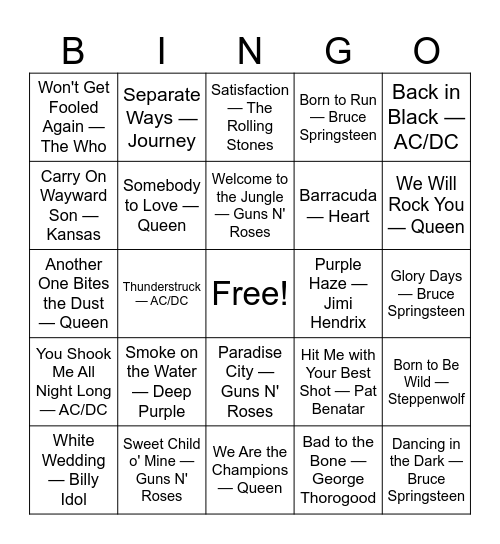 | B | I | N | G | O |
|---|---|---|---|---|
| Won't Get Fooled Again — The Who | Separate Ways — Journey | Satisfaction — The Rolling Stones | Born to Run — Bruce Springsteen | Back in Black — AC/DC |
| Carry On Wayward Son — Kansas | Somebody to Love — Queen | Welcome to the Jungle — Guns N' Roses | Barracuda — Heart | We Will Rock You — Queen |
| Another One Bites the Dust — Queen | Thunderstruck — AC/DC | Free! | Purple Haze — Jimi Hendrix | Glory Days — Bruce Springsteen |
| You Shook Me All Night Long — AC/DC | Smoke on the Water — Deep Purple | Paradise City — Guns N' Roses | Hit Me with Your Best Shot — Pat Benatar | Born to Be Wild — Steppenwolf |
| White Wedding — Billy Idol | Sweet Child o' Mine — Guns N' Roses | We Are the Champions — Queen | Bad to the Bone — George Thorogood | Dancing in the Dark — Bruce Springsteen |